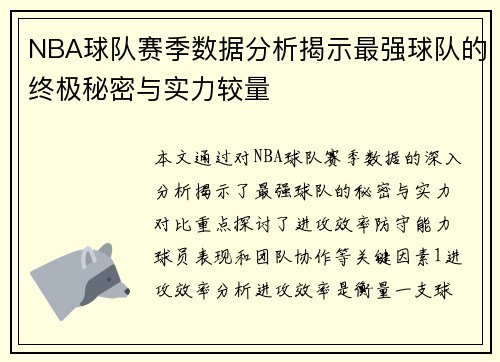 NBA球队赛季数据分析揭示最强球队的终极秘密与实力较量

本文通过对NBA球队赛季数据的深入分析揭示了最强球队的秘密与实力对比重点探讨了进攻效率防守能力球员表现和团队协作等关键因素1进攻效率分析进攻效率是衡量一支球